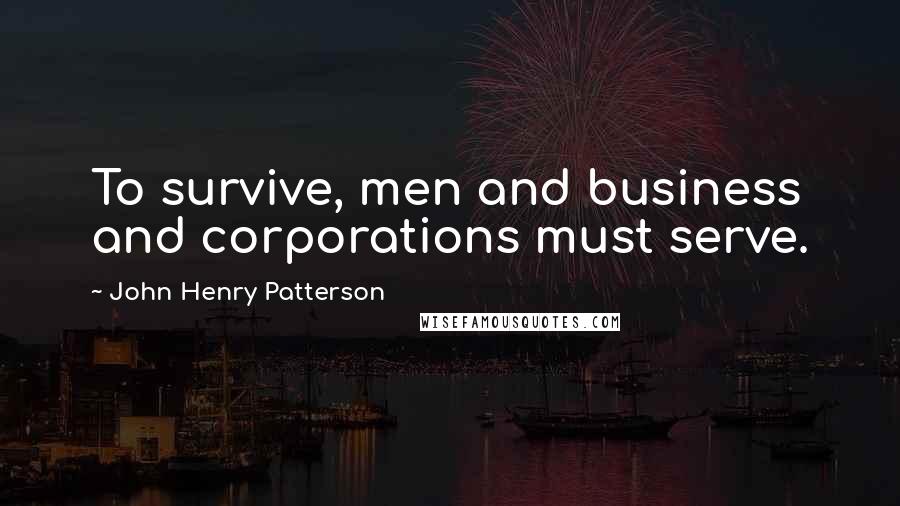 To survive, men and business and corporations must serve.

~ John Henry Patterson

WISEFAMOUSQUOTES.COM